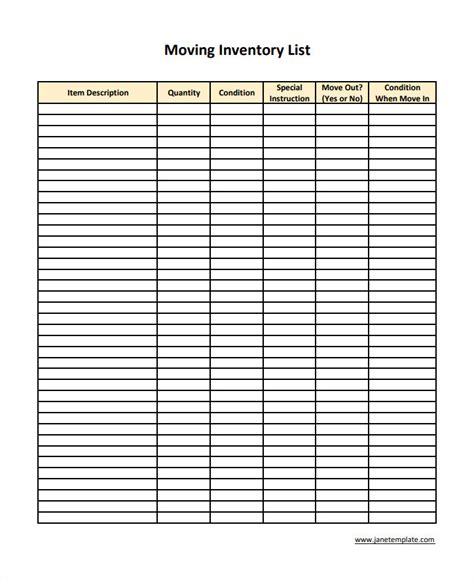 Moving Inventory List

| Item Description | Quantity | Condition | Special Instruction | Move Out? (Yes or No) | Condition When Move In |
|---|---|---|---|---|---|
| | | | | | |

www.janetemplate.com